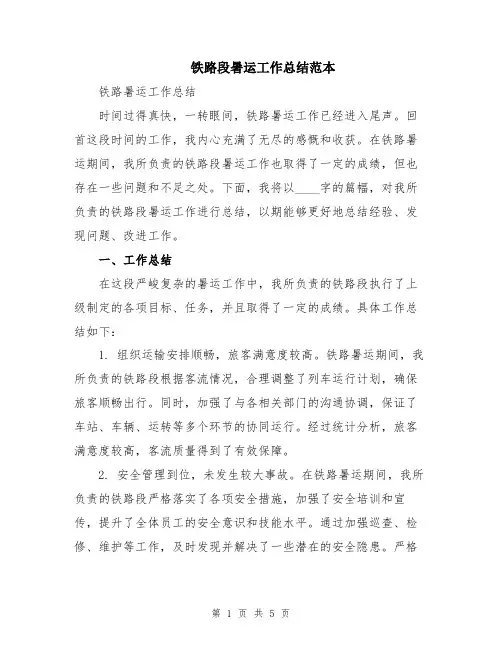 铁路段暑运工作总结范本

铁路暑运工作总结

时间过得真快，一转眼间，铁路暑运工作已经进入尾声。回首这段时间的工作，我内心充满了无尽的感慨和收获。在铁路暑运期间，我所负责的铁路段暑运工作也取得了一定的成绩，但也存在一些问题和不足之处。下面，我将以____字的篇幅，对我所负责的铁路段暑运工作进行总结，以期能够更好地总结经验、发现问题、改进工作。

一、工作总结

在这段严峻复杂的暑运工作中，我所负责的铁路段执行了上级制定的各项目标、任务，并且取得了一定的成绩。具体工作总结如下：

1. 组织运输安排顺畅，旅客满意度较高。铁路暑运期间，我所负责的铁路段根据客流情况，合理调整了列车运行计划，确保旅客顺畅出行。同时，加强了与各相关部门的沟通协调，保证了车站、车辆、运转等多个环节的协同运行。经过统计分析，旅客满意度较高，客流质量得到了有效保障。

2. 安全管理到位，未发生较大事故。在铁路暑运期间，我所负责的铁路段严格落实了各项安全措施，加强了安全培训和宣传，提升了全体员工的安全意识和技能水平。通过加强巡查、检修、维护等工作，及时发现并解决了一些潜在的安全隐患。严格

第 1 页 共 5 页